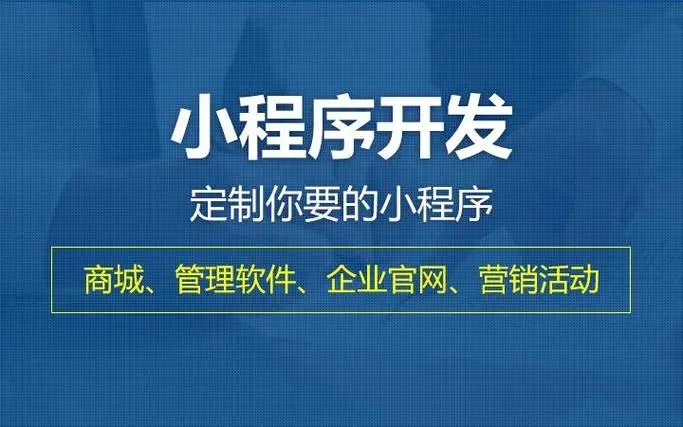 小程序开发

定制你要的小程序

商城、管理软件、企业官网、营销活动